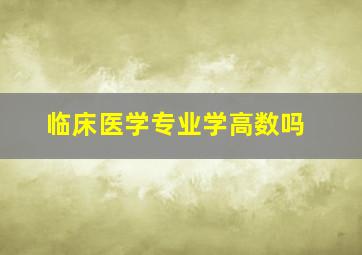 临床医学专业学高数吗